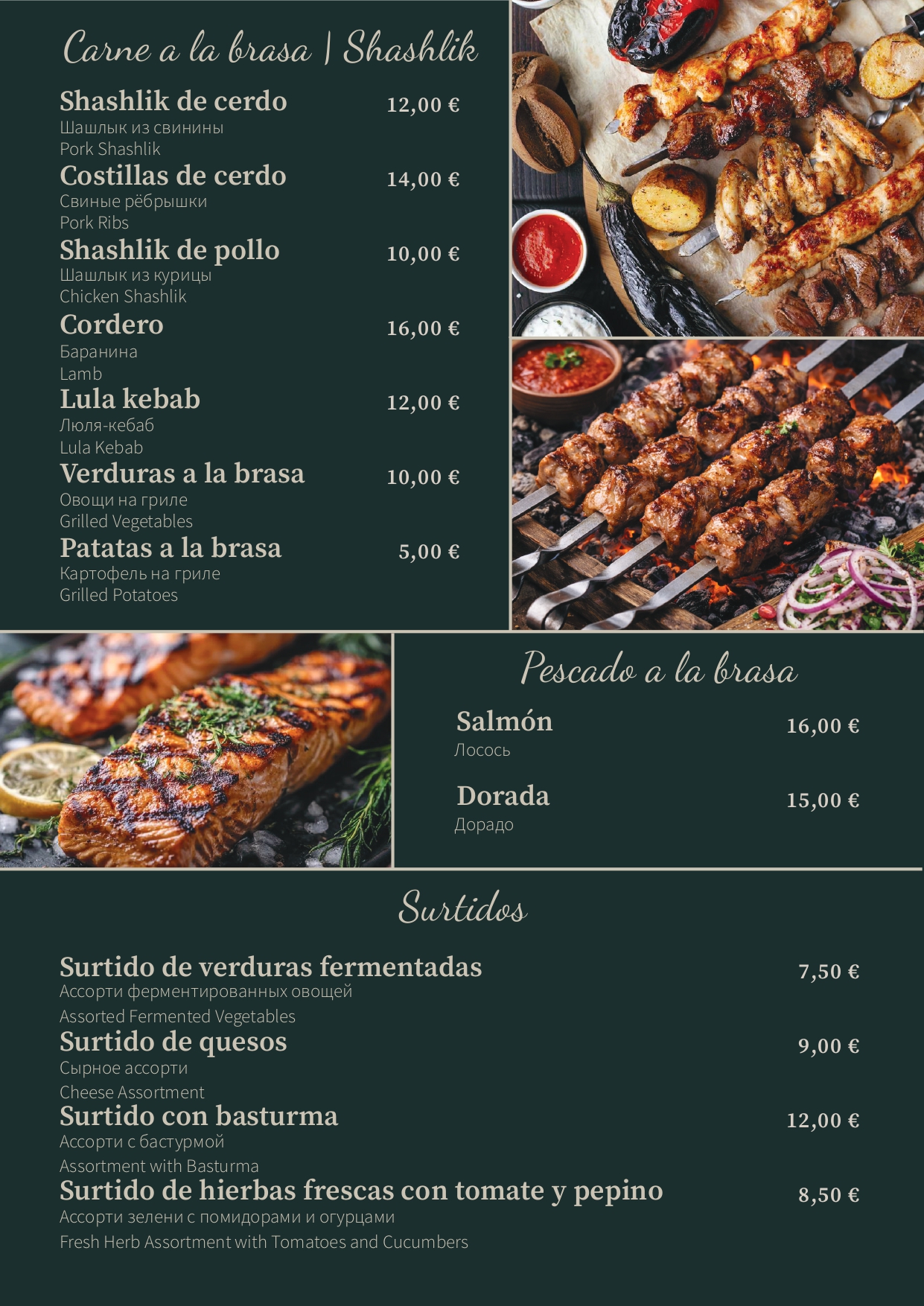 Carne a la brasa | Shashlik

Shashlik de cerdo 12,00 €
Шашлык из свинины
Pork Shashlik

Costillas de cerdo 14,00 €
Свиные рёбрышки
Pork Ribs

Shashlik de pollo 10,00 €
Шашлык из курицы
Chicken Shashlik

Cordero 16,00 €
Баранина
Lamb

Lula kebab 12,00 €
Люля-кебаб
Lula Kebab

Verduras a la brasa 10,00 €
Овощи на гриле
Grilled Vegetables

Patatas a la brasa 5,00 €
Картофель на гриле
Grilled Potatoes

Pescado a la brasa

Salmón 16,00 €
Лосось

Dorada 15,00 €
Дорадо

Surtidos

Surtido de verduras fermentadas 7,50 €
Ассорти ферментированных овощей
Assorted Fermented Vegetables

Surtido de quesos 9,00 €
Сырное ассорти
Cheese Assortment

Surtido con basturma 12,00 €
Ассорти с бастурмой
Assortment with Basturma

Surtido de hierbas frescas con tomate y pepino 8,50 €
Ассорти зелени с помидорами и огурцами
Fresh Herb Assortment with Tomatoes and Cucumbers